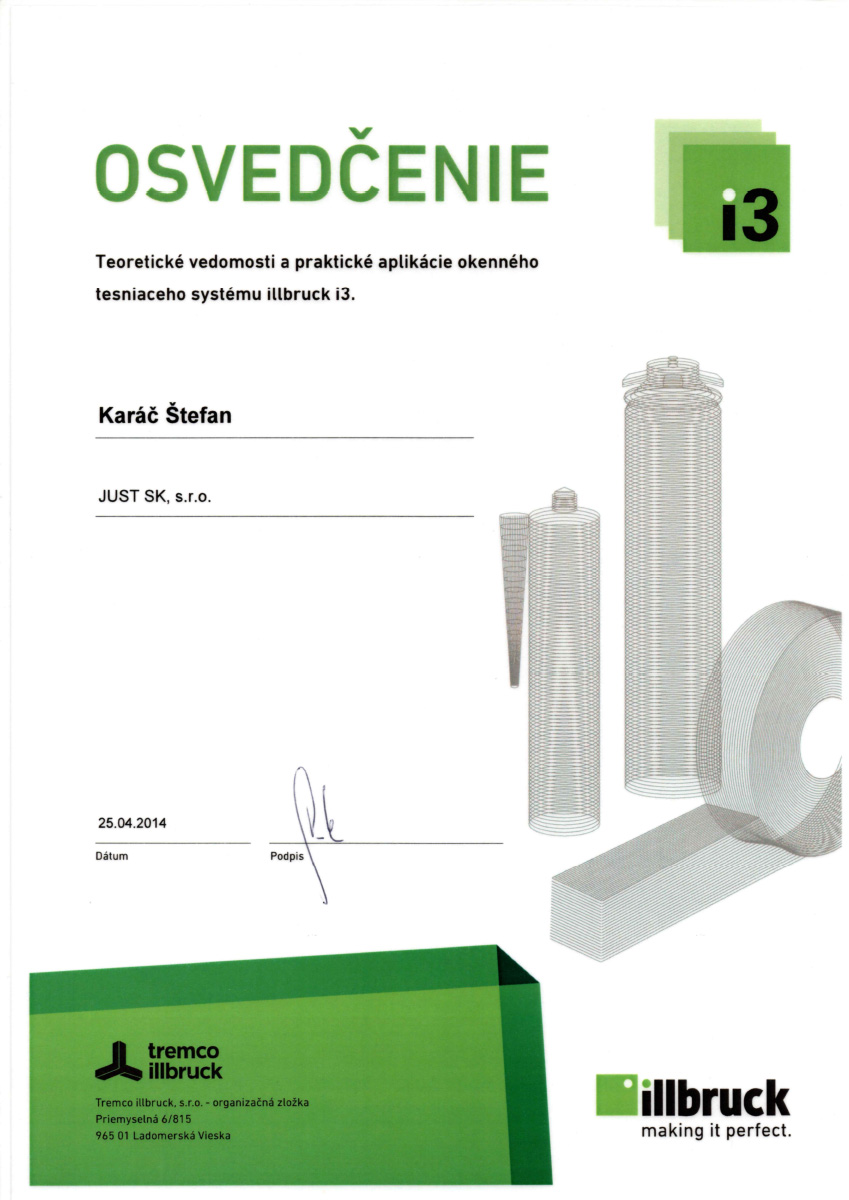 OSVEDČENIE

i3

Teoretické vedomosti a praktické aplikácie okenného tesniaceho systému illbruck i3.

Karáč Štefan

JUST SK, s.r.o.

25.04.2014
Dátum

Podpis

tremco illbruck

Tremco illbruck, s.r.o. - organizačná zložka
Priemyselná 6/815
965 01 Ladomerská Vieska

illbruck
making it perfect.